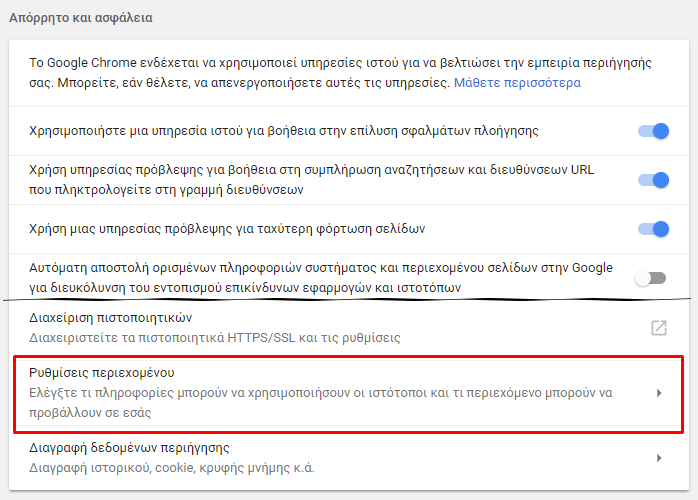 Απόρρητο και ασφάλεια

Το Google Chrome ενδέχεται να χρησιμοποιεί υπηρεσίες ιστού για να βελτιώσει την εμπειρία περιήγησής σας. Μπορείτε, εάν θέλετε, να απενεργοποιήσετε αυτές τις υπηρεσίες. Μάθετε περισσότερα

Χρησιμοποιήστε μια υπηρεσία ιστού για βοήθεια στην επίλυση σφαλμάτων πλοήγησης

Χρήση υπηρεσίας πρόβλεψης για βοήθεια στη συμπλήρωση αναζητήσεων και διευθύνσεων URL που πληκτρολογείτε στη γραμμή διευθύνσεων

Χρήση μιας υπηρεσίας πρόβλεψης για ταχύτερη φόρτωση σελίδων

Αυτόματη αποστολή ορισμένων πληροφοριών συστήματος και περιεχομένου σελίδων στην Google για διευκόλυνση του εντοπισμού επικίνδυνων εφαρμογών και ιστοτόπων

Διαχείριση πιστοποιητικών
Διαχειριστείτε τα πιστοποιητικά HTTPS/SSL και τις ρυθμίσεις

Ρυθμίσεις περιεχομένου
Ελέγξτε τι πληροφορίες μπορούν να χρησιμοποιήσουν οι ιστότοποι και τι περιεχόμενο μπορούν να προβάλλουν σε εσάς

Διαγραφή δεδομένων περιήγησης
Διαγραφή ιστορικού, cookie, κρυφής μνήμης κ.ά.